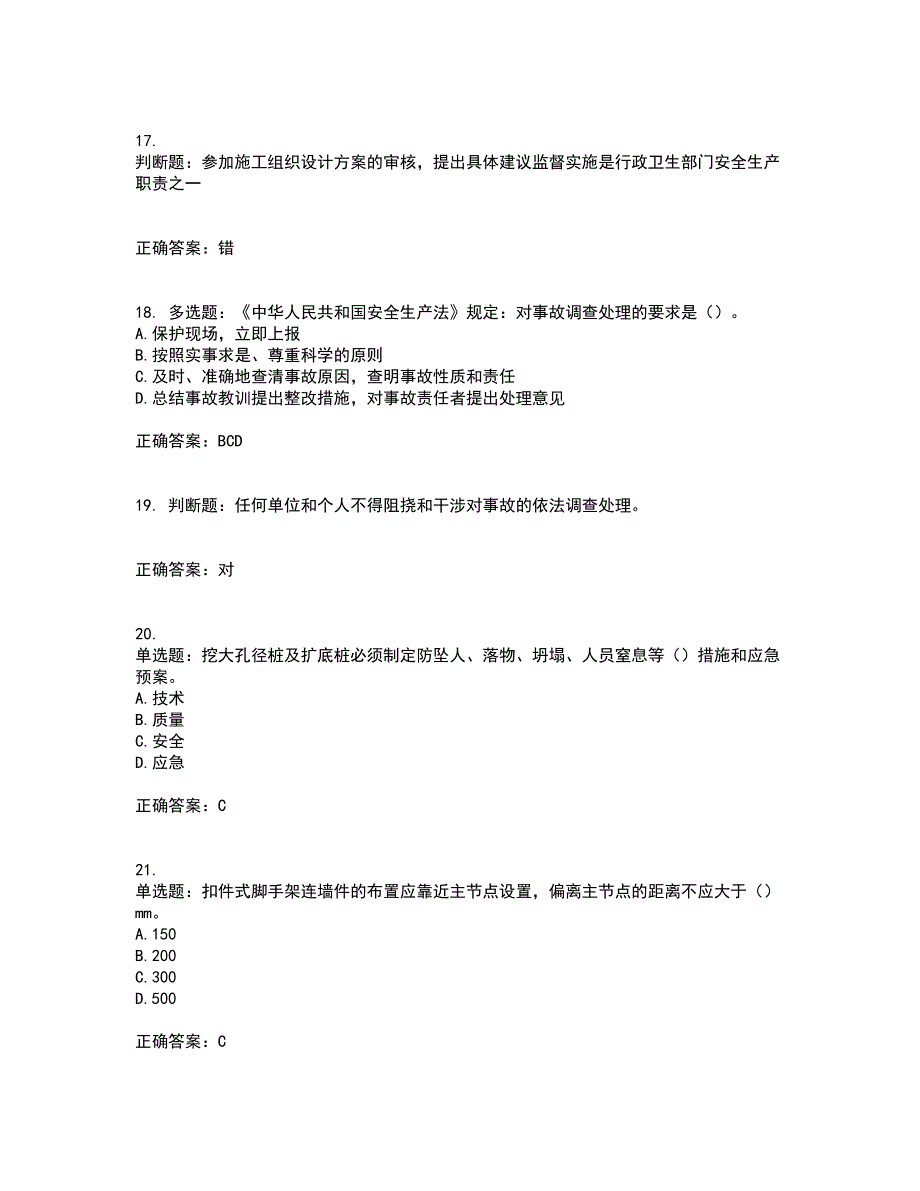 17.
判断题：参加施工组织设计方案的审核，提出具体建议监督实施是行政卫生部门安全生产职责之一

正确答案：错

18. 多选题：《中华人民共和国安全生产法》规定：对事故调查处理的要求是（）。
A.保护现场，立即上报
B.按照实事求是、尊重科学的原则
C.及时、准确地查清事故原因，查明事故性质和责任
D.总结事故教训提出整改措施，对事故责任者提出处理意见

正确答案：BCD

19. 判断题：任何单位和个人不得阻挠和干涉对事故的依法调查处理。

正确答案：对

20.
单选题：挖大孔径桩及扩底桩必须制定防坠人、落物、坍塌、人员窒息等（）措施和应急预案。
A.技术
B.质量
C.安全
D.应急

正确答案：C

21.
单选题：扣件式脚手架连墙件的布置应靠近主节点设置，偏离主节点的距离不应大于（）mm。
A.150
B.200
C.300
D.500

正确答案：C